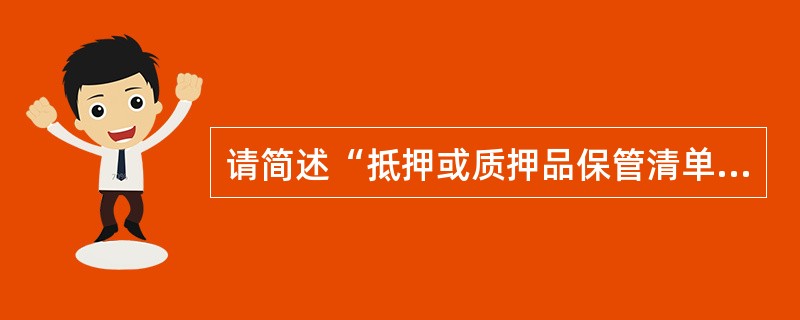 请简述“抵押或质押品保管清单...